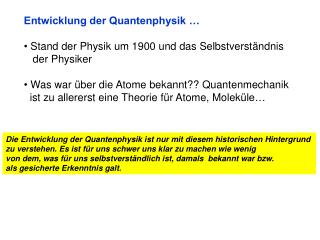 Entwicklung der Quantenphysik …

• Stand der Physik um 1900 und das Selbstverständnis der Physiker

• Was war über die Atome bekannt?? Quantenmechanik ist zu allererst eine Theorie für Atome, Moleküle…

Die Entwicklung der Quantenphysik ist nur mit diesem historischen Hintergrund zu verstehen. Es ist für uns schwer uns klar zu machen wie wenig von dem, was für uns selbstverständlich ist, damals bekannt war bzw. als gesicherte Erkenntnis galt.